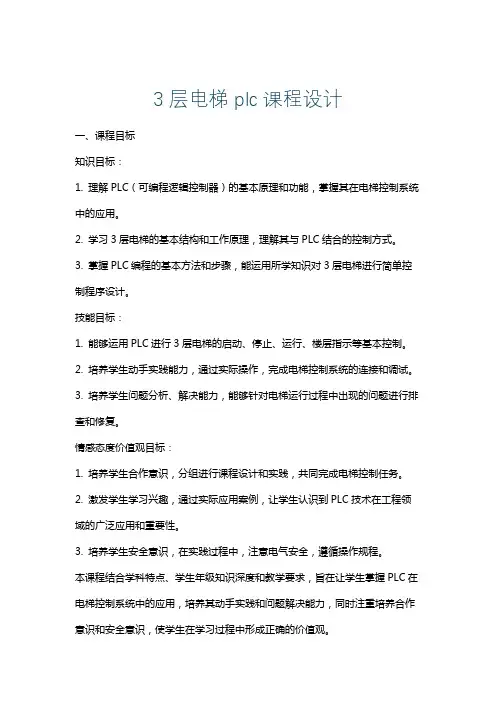 3 层电梯 plc 课程设计

一、课程目标

知识目标：

1. 理解 PLC（可编程逻辑控制器）的基本原理和功能，掌握其在电梯控制系统中的应用。

2. 学习 3 层电梯的基本结构和工作原理，理解其与 PLC 结合的控制方式。

3. 掌握 PLC 编程的基本方法和步骤，能运用所学知识对 3 层电梯进行简单控制程序设计。

技能目标：

1. 能够运用 PLC 进行 3 层电梯的启动、停止、运行、楼层指示等基本控制。

2. 培养学生动手实践能力，通过实际操作，完成电梯控制系统的连接和调试。

3. 培养学生问题分析、解决能力，能够针对电梯运行过程中出现的问题进行排查和修复。

情感态度价值观目标：

1. 培养学生合作意识，分组进行课程设计和实践，共同完成电梯控制任务。

2. 激发学生学习兴趣，通过实际应用案例，让学生认识到 PLC 技术在工程领域的广泛应用和重要性。

3. 培养学生安全意识，在实践过程中，注意电气安全，遵循操作规程。

本课程结合学科特点、学生年级知识深度和教学要求，旨在让学生掌握 PLC 在电梯控制系统中的应用，培养其动手实践和问题解决能力，同时注重培养合作意识和安全意识，使学生在学习过程中形成正确的价值观。